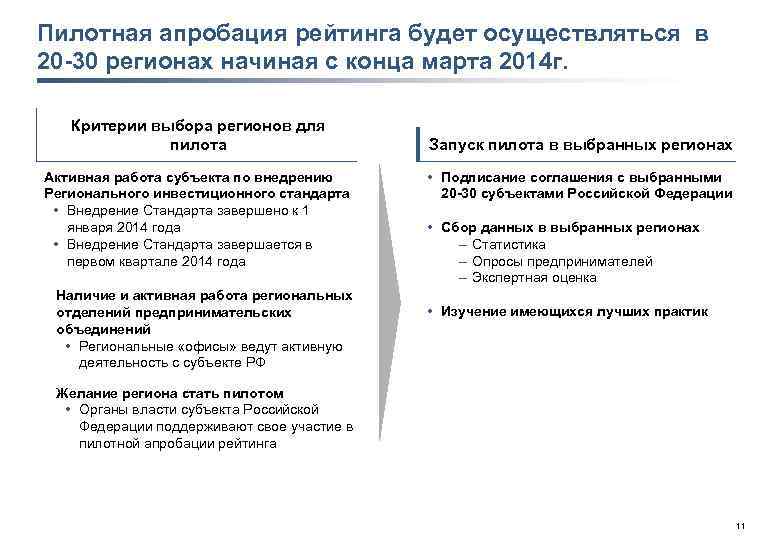 Пилотная апробация рейтинга будет осуществляться в 20-30 регионах начиная с конца марта 2014г.

Критерии выбора регионов для пилота

Активная работа субъекта по внедрению Регионального инвестиционного стандарта
• Внедрение Стандарта завершено к 1 января 2014 года
• Внедрение Стандарта завершается в первом квартале 2014 года

Наличие и активная работа региональных отделений предпринимательских объединений
• Региональные «офисы» ведут активную деятельность с субъекте РФ

Желание региона стать пилотом
• Органы власти субъекта Российской Федерации поддерживают свое участие в пилотной апробации рейтинга

Запуск пилота в выбранных регионах

• Подписание соглашения с выбранными 20-30 субъектами Российской Федерации

• Сбор данных в выбранных регионах
– Статистика
– Опросы предпринимателей
– Экспертная оценка

• Изучение имеющихся лучших практик

11